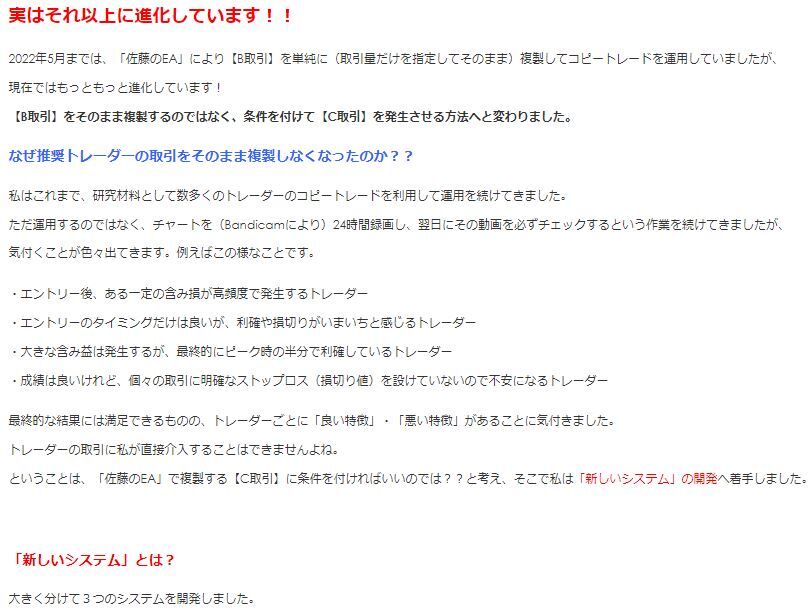 実はそれ以上に進化しています！！

2022年5月までは、「佐藤のEA」により【B取引】を単純に（取引量だけを指定してそのまま）複製してコピートレードを運用していましたが、

現在ではもっともっと進化しています！

【B取引】をそのまま複製するのではなく、条件を付けて【C取引】を発生させる方法へと変わりました。

なぜ推奨トレーダーの取引をそのまま複製しなくなったのか？？

私はこれまで、研究材料として数多くのトレーダーのコピートレードを利用して運用を続けてきました。

ただ運用するのではなく、チャートを（Bandicamにより）24時間録画し、翌日にその動画を必ずチェックするという作業を続けてきましたが、

気付くことが色々出てきます。例えばこの様なことです。

・エントリー後、ある一定の含み損が高頻度で発生するトレーダー

・エントリーのタイミングだけは良いが、利確や損切りがいまいちと感じるトレーダー

・大きな含み益は発生するが、最終的にピーク時の半分で利確しているトレーダー

・成績は良いけれど、個々の取引に明確なストップロス（損切り値）を設けていないので不安になるトレーダー

最終的な結果には満足できるものの、トレーダーごとに「良い特徴」・「悪い特徴」があることに気付きました。

トレーダーの取引に私が直接介入することはできませんよね。

ということは、「佐藤のEA」で複製する【C取引】に条件を付ければいいのでは？？と考え、そこで私は「新しいシステム」の開発へ着手しました。

「新しいシステム」とは？

大きく分けて３つのシステムを開発しました。